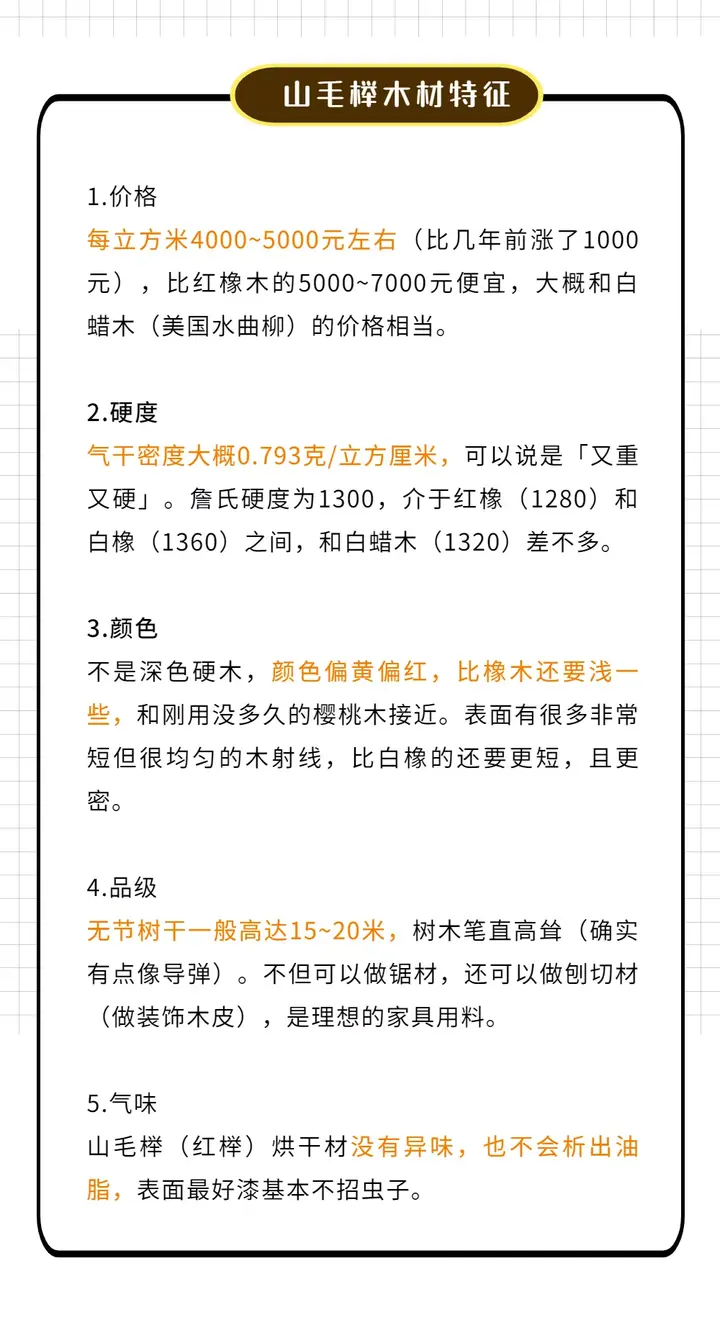 山毛榉木材特征

1.价格
每立方米4000~5000元左右（比几年前涨了1000元），比红橡木的5000~7000元便宜，大概和白蜡木（美国水曲柳）的价格相当。

2.硬度
气干密度大概0.793克/立方厘米，可以说是「又重又硬」。詹氏硬度为1300，介于红橡（1280）和白橡（1360）之间，和白蜡木（1320）差不多。

3.颜色
不是深色硬木，颜色偏黄偏红，比橡木还要浅一些，和刚用没多久的樱桃木接近。表面有很多非常短但很均匀的木射线，比白橡的还要更短，且更密。

4.品级
无节树干一般高达15~20米，树木笔直高耸（确实有点像导弹）。不但可以做锯材，还可以做刨切材（做装饰木皮），是理想的家具用料。

5.气味
山毛榉（红榉）烘干材没有异味，也不会析出油脂，表面最好漆基本不招虫子。